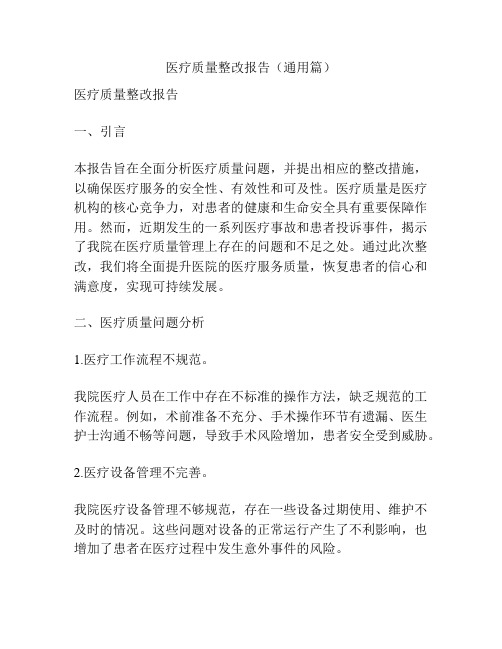 医疗质量整改报告（通用篇）

医疗质量整改报告

一、引言

本报告旨在全面分析医疗质量问题，并提出相应的整改措施，以确保医疗服务的安全性、有效性和可及性。医疗质量是医疗机构的核心竞争力，对患者的健康和生命安全具有重要保障作用。然而，近期发生的一系列医疗事故和患者投诉事件，揭示了我院在医疗质量管理上存在的问题和不足之处。通过此次整改，我们将全面提升医院的医疗服务质量，恢复患者的信心和满意度，实现可持续发展。

二、医疗质量问题分析

1.医疗工作流程不规范。

我院医疗人员在工作中存在不标准的操作方法，缺乏规范的工作流程。例如，术前准备不充分、手术操作环节有遗漏、医生护士沟通不畅等问题，导致手术风险增加，患者安全受到威胁。

2.医疗设备管理不完善。

我院医疗设备管理不够规范，存在一些设备过期使用、维护不及时的情况。这些问题对设备的正常运行产生了不利影响，也增加了患者在医疗过程中发生意外事件的风险。